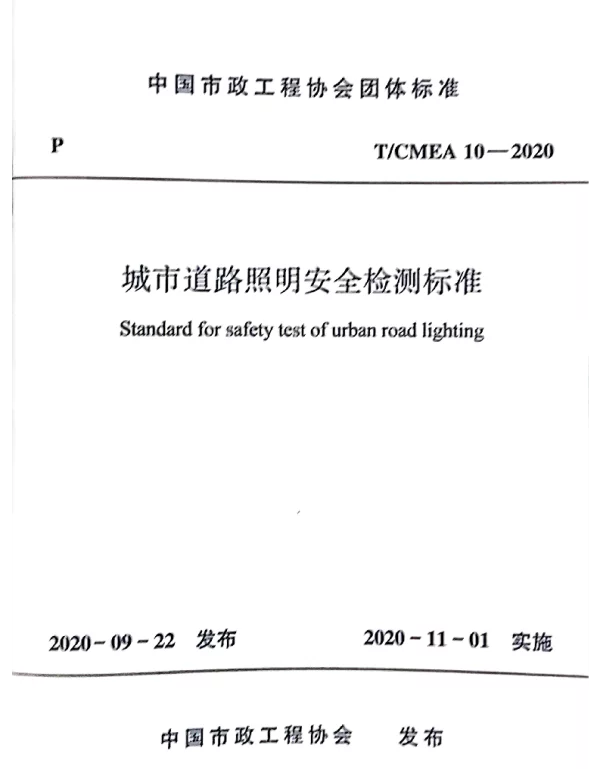 中国市政工程协会团体标准

P

T/CMEA 10—2020

城市道路照明安全检测标准

Standard for safety test of urban road lighting

2020-09-22 发布

2020-11-01 实施

中国市政工程协会 发布